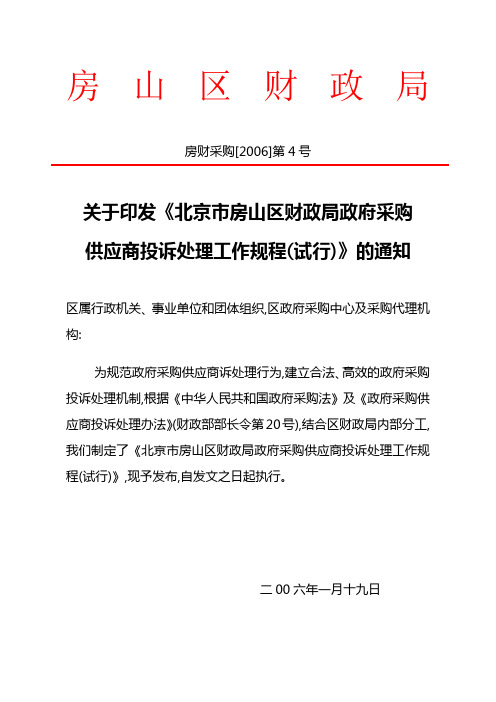 房 山 区 财 政 局

房财采购[2006]第 4 号

关于印发《北京市房山区财政局政府采购供应商投诉处理工作规程(试行)》的通知

区属行政机关、事业单位和团体组织,区政府采购中心及采购代理机构:

为规范政府采购供应商诉处理行为,建立合法、高效的政府采购投诉处理机制,根据《中华人民共和国政府采购法》及《政府采购供应商投诉处理办法》(财政部部长令第 20 号),结合区财政局内部分工,我们制定了《北京市房山区财政局政府采购供应商投诉处理工作规程(试行)》,现予发布,自发文之日起执行。

二 00 六年一月十九日